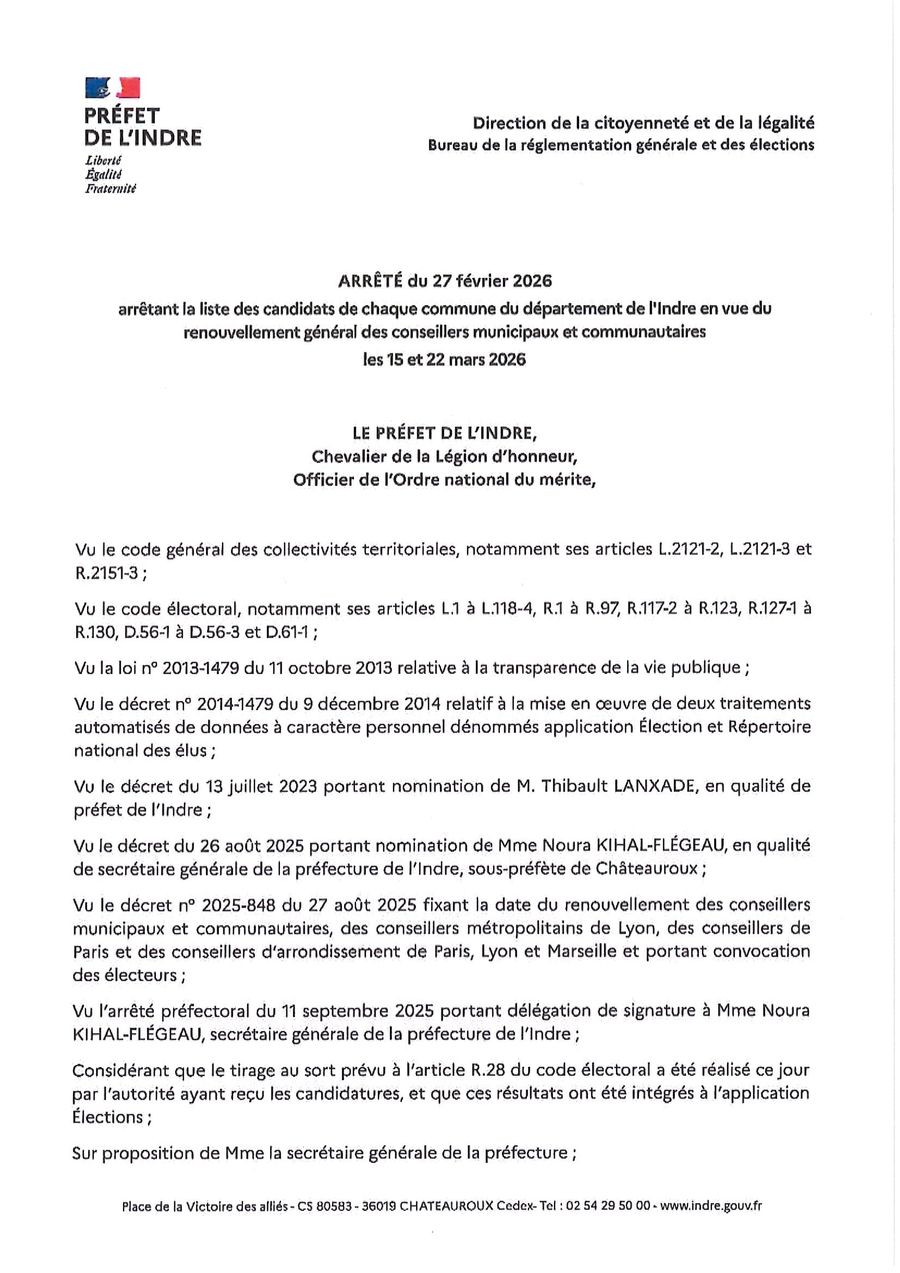 PRÉFET
DE L'INDRE
Liberté
Égalité
Fraternité

Direction de la citoyenneté et de la légalité
Bureau de la réglementation générale et des élections

ARRÊTÉ du 27 février 2026
arrêtant la liste des candidats de chaque commune du département de l'Indre en vue du renouvellement général des conseillers municipaux et communautaires
les 15 et 22 mars 2026

LE PRÉFET DE L'INDRE,
Chevalier de la Légion d'honneur,
Officier de l'Ordre national du mérite,

Vu le code général des collectivités territoriales, notamment ses articles L.2121-2, L.2121-3 et R.2151-3 ;

Vu le code électoral, notamment ses articles L.1 à L.118-4, R.1 à R.97, R.117-2 à R.123, R.127-1 à R.130, D.56-1 à D.56-3 et D.61-1 ;

Vu la loi n° 2013-1479 du 11 octobre 2013 relative à la transparence de la vie publique ;

Vu le décret n° 2014-1479 du 9 décembre 2014 relatif à la mise en œuvre de deux traitements automatisés de données à caractère personnel dénommés application Élection et Répertoire national des élus ;

Vu le décret du 13 juillet 2023 portant nomination de M. Thibault LANXADE, en qualité de préfet de l'Indre ;

Vu le décret du 26 août 2025 portant nomination de Mme Noura KIHAL-FLÉGEAU, en qualité de secrétaire générale de la préfecture de l'Indre, sous-préfète de Châteauroux ;

Vu le décret n° 2025-848 du 27 août 2025 fixant la date du renouvellement des conseillers municipaux et communautaires, des conseillers métropolitains de Lyon, des conseillers de Paris et des conseillers d'arrondissement de Paris, Lyon et Marseille et portant convocation des électeurs ;

Vu l'arrêté préfectoral du 11 septembre 2025 portant délégation de signature à Mme Noura KIHAL-FLÉGEAU, secrétaire générale de la préfecture de l'Indre ;

Considérant que le tirage au sort prévu à l'article R.28 du code électoral a été réalisé ce jour par l'autorité ayant reçu les candidatures, et que ces résultats ont été intégrés à l'application Élections ;

Sur proposition de Mme la secrétaire générale de la préfecture ;

Place de la Victoire des alliés - CS 80583 - 36019 CHATEAUROUX Cedex- Tel : 02 54 29 50 00 - www.indre.gouv.fr